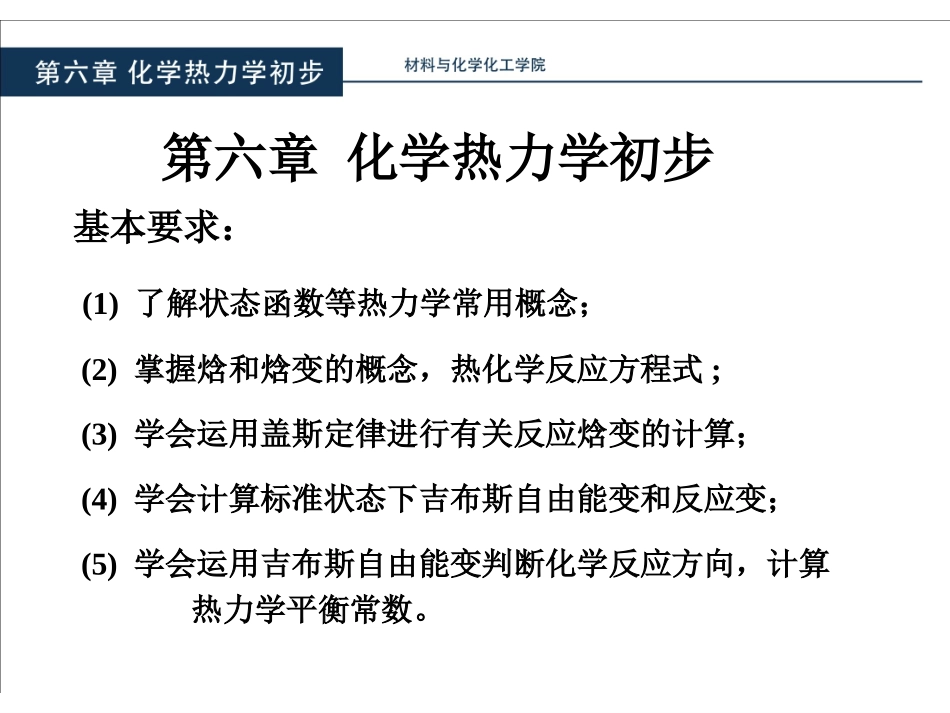 第六章 化学热力学初步

材料与化学化工学院

第六章 化学热力学初步

基本要求：

(1) 了解状态函数等热力学常用概念；

(2) 掌握焓和焓变的概念，热化学反应方程式；

(3) 学会运用盖斯定律进行有关反应焓变的计算；

(4) 学会计算标准状态下吉布斯自由能变和反应变；

(5) 学会运用吉布斯自由能变判断化学反应方向，计算热力学平衡常数。